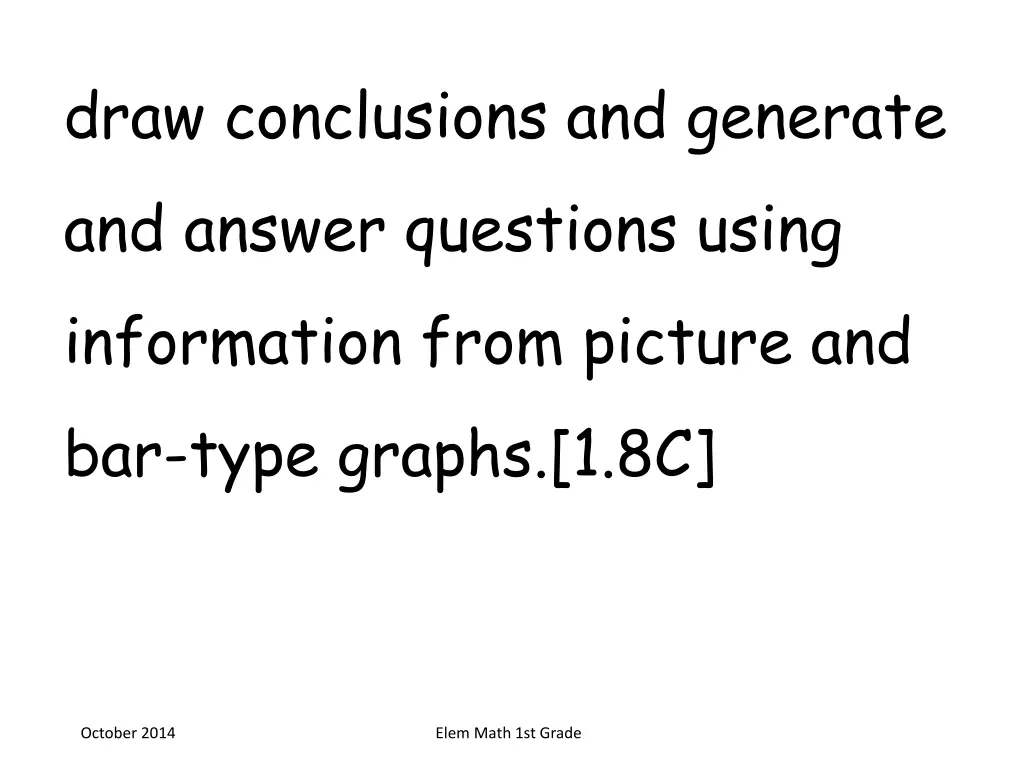 draw conclusions and generate and answer questions using information from picture and bar-type graphs.[1.8C]

October 2014

Elem Math 1st Grade